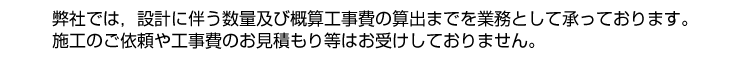 弊社では，設計に伴う数量及び概算工事費の算出までを業務として承っております。
施工のご依頼や工事費のお見積もり等はお受けしておりません。